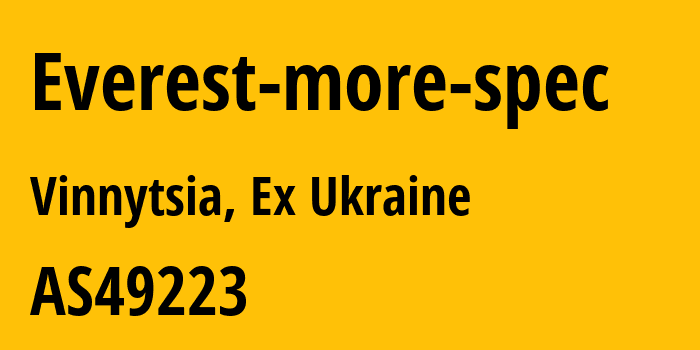 Everest-more-spec

Vinnytsia, Ex Ukraine

AS49223